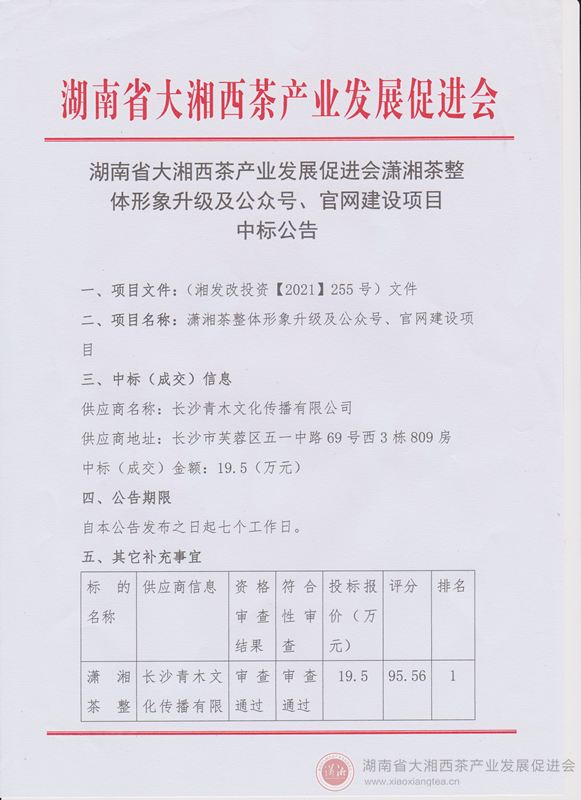 湖南省大湘西茶产业发展促进会

湖南省大湘西茶产业发展促进会潇湘茶整体形象升级及公众号、官网建设项目中标公告

一、项目文件：（湘发改投资【2021】255 号）文件

二、项目名称：潇湘茶整体形象升级及公众号、官网建设项目

三、中标（成交）信息

供应商名称：长沙青木文化传播有限公司

供应商地址：长沙市芙蓉区五一中路 69 号西 3 栋 809 房

中标（成交）金额：19.5（万元）

四、公告期限

自本公告发布之日起七个工作日。

五、其它补充事宜

| 标的名称 | 供应商信息 | 资格审查结果 | 符合性审查 | 投标报价（万元） | 评分 | 排名 |
|---|---|---|---|---|---|---|
| 潇湘茶整 | 长沙青木文化传播有限 | 审查通过 | 审查通过 | 19.5 | 95.56 | 1 |

潇湘

湖南省大湘西茶产业发展促进会
www.xiaoxiangtea.cn